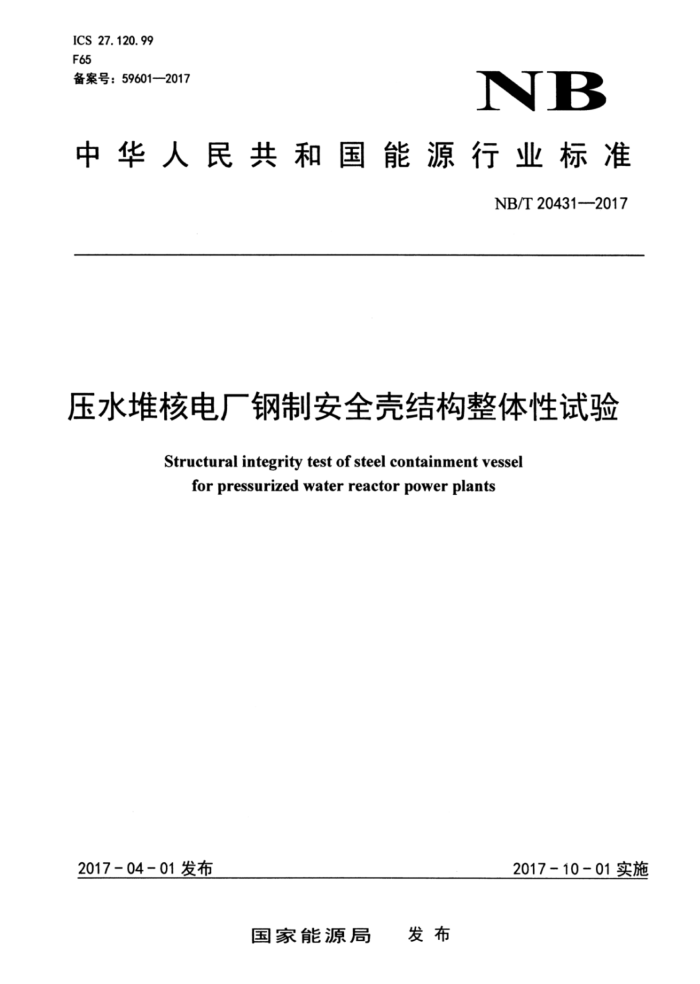 ICS 27.120.99
F65
备案号：59601—2017

NB

中华人民共和国能源行业标准

NB/T 20431—2017

压水堆核电厂钢制安全壳结构整体性试验

Structural integrity test of steel containment vessel for pressurized water reactor power plants

2017-04-01 发布

2017-10-01 实施

国家能源局 发布